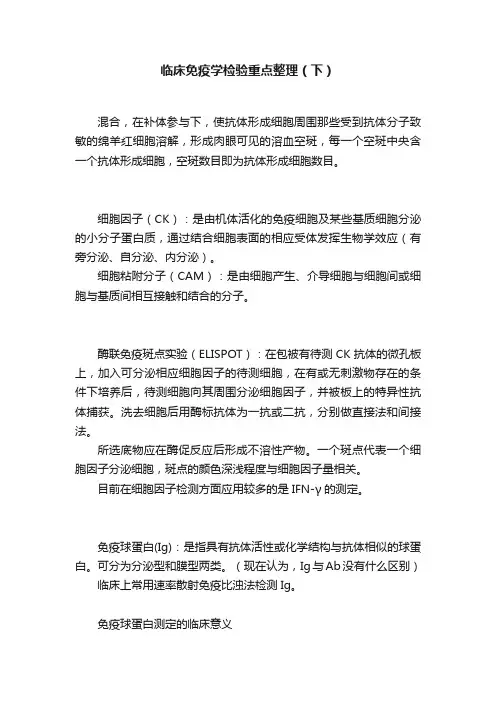 临床免疫学检验重点整理（下）

混合，在补体参与下，使抗体形成细胞周围那些受到抗体分子致敏的绵羊红细胞溶解，形成肉眼可见的溶血空斑，每一个空斑中央含一个抗体形成细胞，空斑数目即为抗体形成细胞数目。

细胞因子（CK）：是由机体活化的免疫细胞及某些基质细胞分泌的小分子蛋白质，通过结合细胞表面的相应受体发挥生物学效应（有旁分泌、自分泌、内分泌）。

细胞粘附分子（CAM）：是由细胞产生、介导细胞与细胞间或细胞与基质间相互接触和结合的分子。

酶联免疫斑点实验（ELISPOT）：在包被有待测 CK 抗体的微孔板上，加入可分泌相应细胞因子的待测细胞，在有或无刺激物存在的条件下培养后，待测细胞向其周围分泌细胞因子，并被板上的特异性抗体捕获。洗去细胞后用酶标抗体为一抗或二抗，分别做直接法和间接法。

所选底物应在酶促反应后形成不溶性产物。一个斑点代表一个细胞因子分泌细胞，斑点的颜色深浅程度与细胞因子量相关。

目前在细胞因子检测方面应用较多的是 IFN-γ 的测定。

免疫球蛋白(Ig)：是指具有抗体活性或化学结构与抗体相似的球蛋白。可分为分泌型和膜型两类。（现在认为，Ig 与 Ab 没有什么区别）

临床上常用速率散射免疫比浊法检测 Ig。

免疫球蛋白测定的临床意义